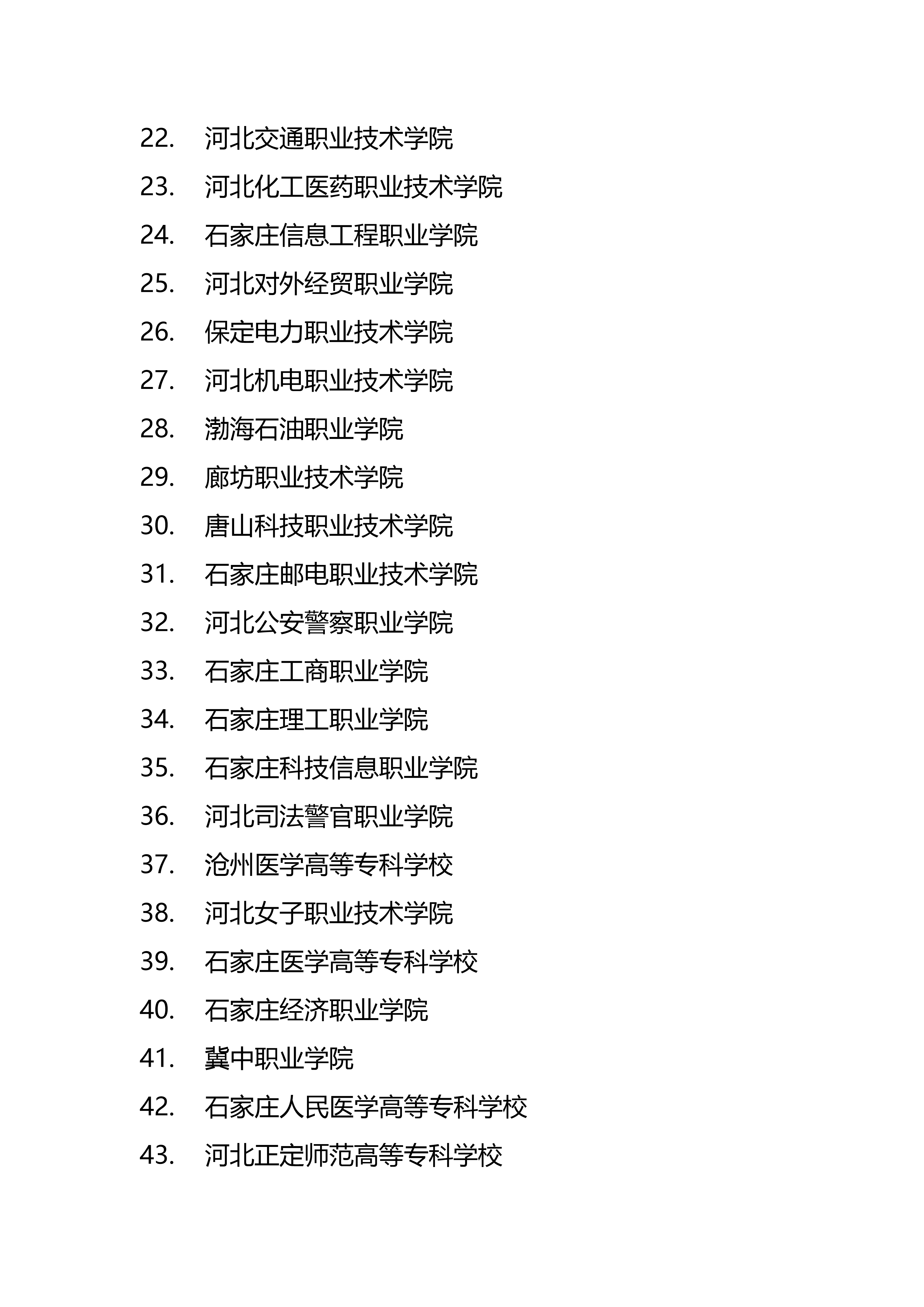 22. 河北交通职业技术学院
23. 河北化工医药职业技术学院
24. 石家庄信息工程职业学院
25. 河北对外经贸职业学院
26. 保定电力职业技术学院
27. 河北机电职业技术学院
28. 渤海石油职业学院
29. 廊坊职业技术学院
30. 唐山科技职业技术学院
31. 石家庄邮电职业技术学院
32. 河北公安警察职业学院
33. 石家庄工商职业学院
34. 石家庄理工职业学院
35. 石家庄科技信息职业学院
36. 河北司法警官职业学院
37. 沧州医学高等专科学校
38. 河北女子职业技术学院
39. 石家庄医学高等专科学校
40. 石家庄经济职业学院
41. 冀中职业学院
42. 石家庄人民医学高等专科学校
43. 河北正定师范高等专科学校